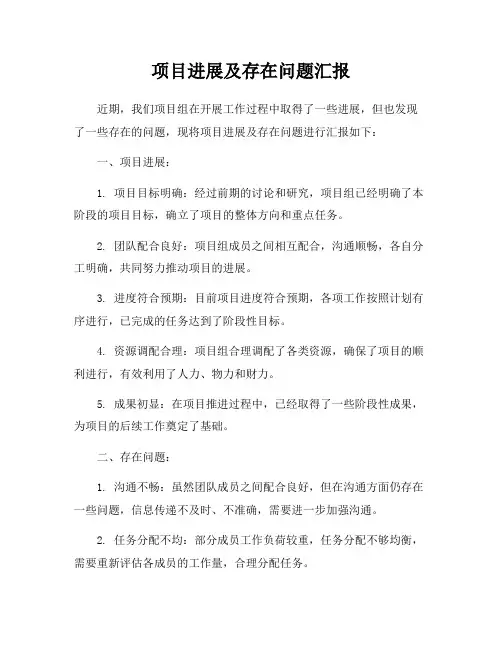 项目进展及存在问题汇报

近期，我们项目组在开展工作过程中取得了一些进展，但也发现了一些存在的问题，现将项目进展及存在问题进行汇报如下：

一、项目进展：

1. 项目目标明确：经过前期的讨论和研究，项目组已经明确了本阶段的项目目标，确立了项目的整体方向和重点任务。

2. 团队配合良好：项目组成员之间相互配合，沟通顺畅，各自分工明确，共同努力推动项目的进展。

3. 进度符合预期：目前项目进度符合预期，各项工作按照计划有序进行，已完成的任务达到了阶段性目标。

4. 资源调配合理：项目组合理调配了各类资源，确保了项目的顺利进行，有效利用了人力、物力和财力。

5. 成果初显：在项目推进过程中，已经取得了一些阶段性成果，为项目的后续工作奠定了基础。

二、存在问题：

1. 沟通不畅：虽然团队成员之间配合良好，但在沟通方面仍存在一些问题，信息传递不及时、不准确，需要进一步加强沟通。

2. 任务分配不均：部分成员工作负荷较重，任务分配不够均衡，需要重新评估各成员的工作量，合理分配任务。